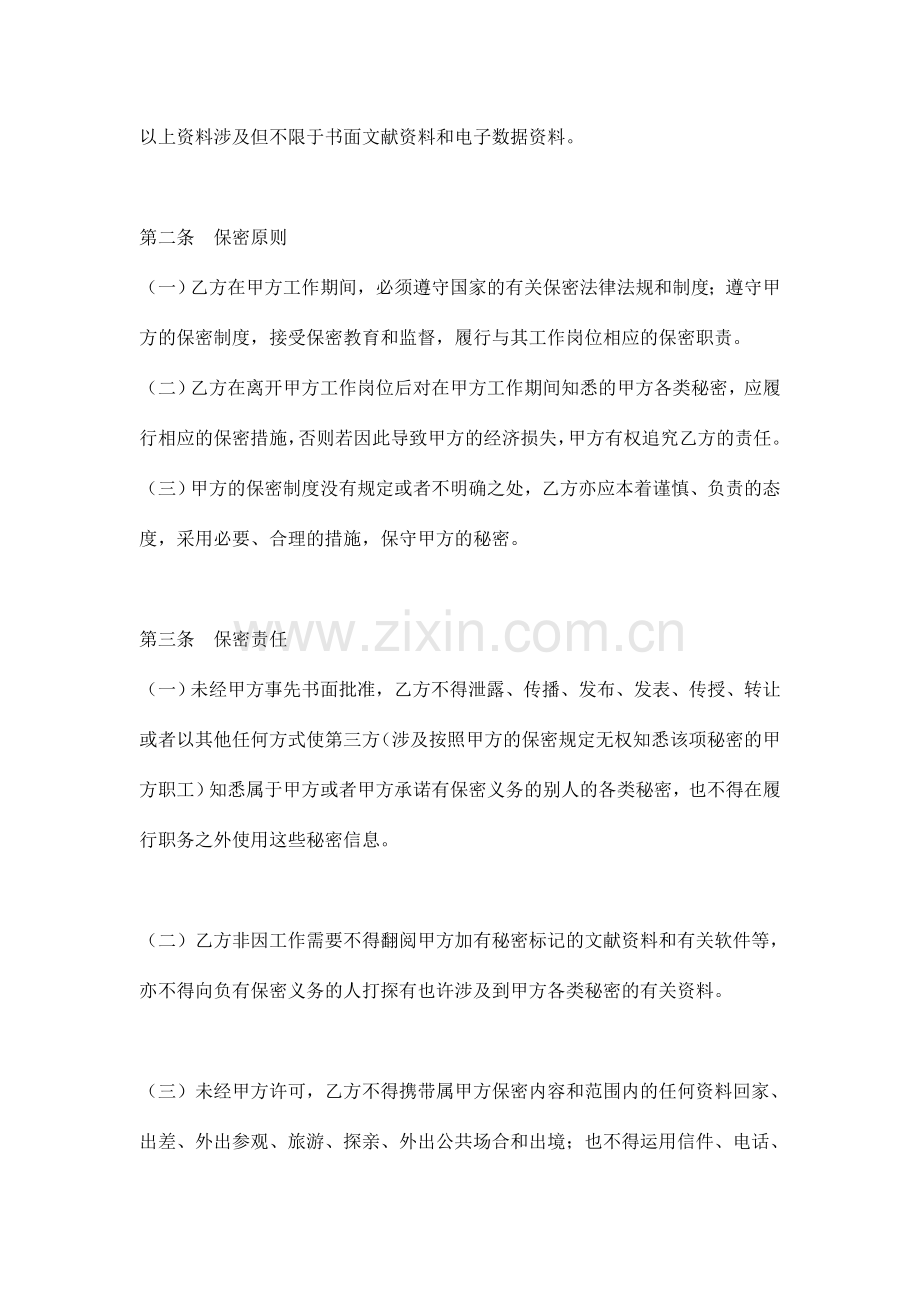 以上资料涉及但不限于书面文献资料和电子数据资料。

第二条 保密原则

（一）乙方在甲方工作期间，必须遵守国家的有关保密法律法规和制度；遵守甲方的保密制度，接受保密教育和监督，履行与其工作岗位相应的保密职责。

（二）乙方在离开甲方工作岗位后对在甲方工作期间知悉的甲方各类秘密，应履行相应的保密措施，否则若因此导致甲方的经济损失，甲方有权追究乙方的责任。

（三）甲方的保密制度没有规定或者不明确之处，乙方亦应本着谨慎、负责的态度，采用必要、合理的措施，保守甲方的秘密。

第三条 保密责任

（一）未经甲方事先书面批准，乙方不得泄露、传播、发布、发表、传授、转让或者以其他任何方式使第三方（涉及按照甲方的保密规定无权知悉该项秘密的甲方职工）知悉属于甲方或者甲方承诺有保密义务的别人的各类秘密，也不得在履行职务之外使用这些秘密信息。

（二）乙方非因工作需要不得翻阅甲方加有秘密标记的文献资料和有关软件等，亦不得向负有保密义务的人打探有也许涉及到甲方各类秘密的有关资料。

（三）未经甲方许可，乙方不得携带属甲方保密内容和范围内的任何资料回家、出差、外出参观、旅游、探亲、外出公共场合和出境；也不得运用信件、电话、

www.zixin.com.cn